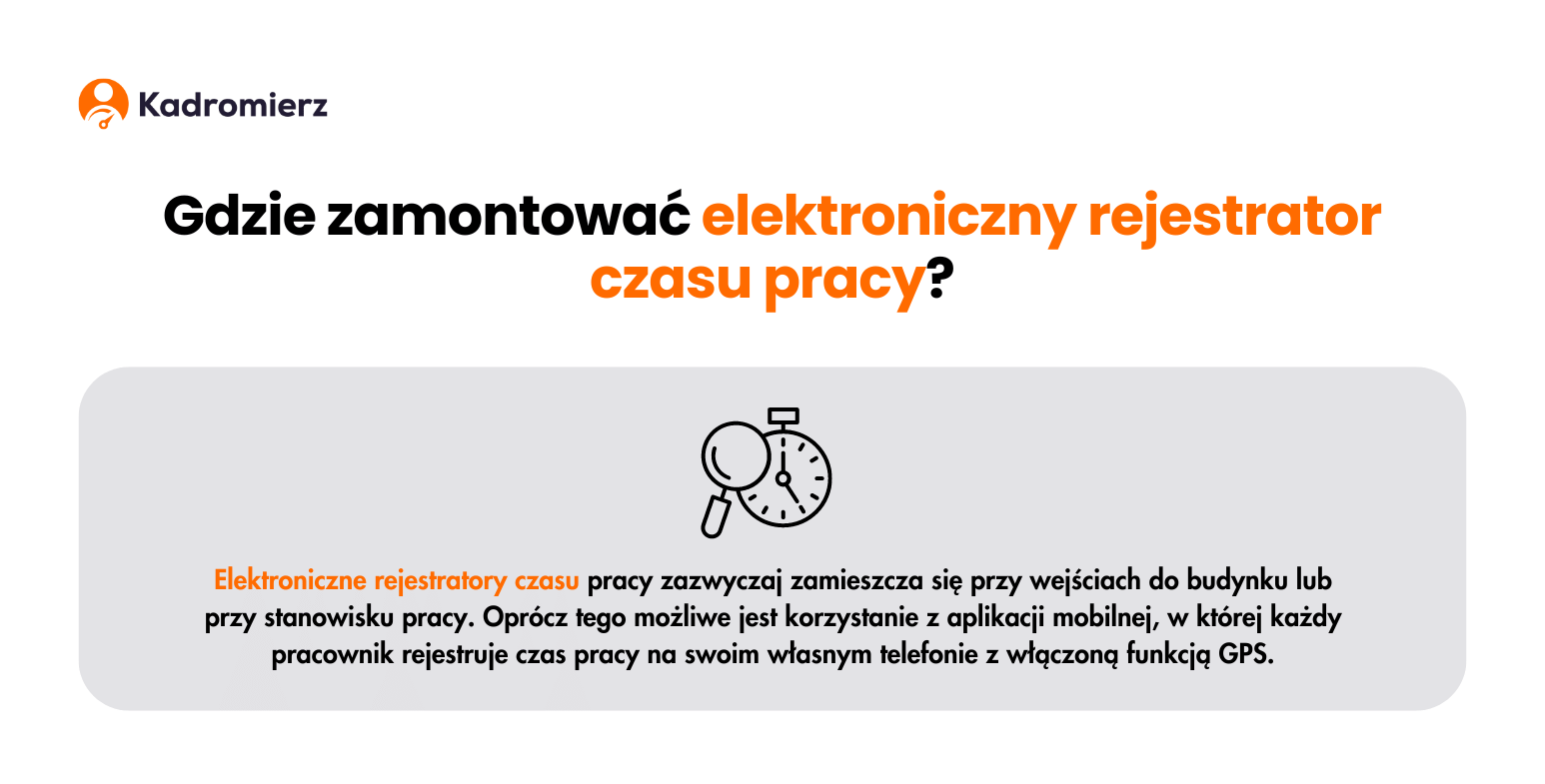 Kadromierz

Gdzie zamontować elektroniczny rejestrator czasu pracy?

Elektroniczne rejestratory czasu pracy zazwyczaj zamieszcza się przy wejściach do budynku lub przy stanowisku pracy. Oprócz tego możliwe jest korzystanie z aplikacji mobilnej, w której każdy pracownik rejestruje czas pracy na swoim własnym telefonie z włączoną funkcją GPS.